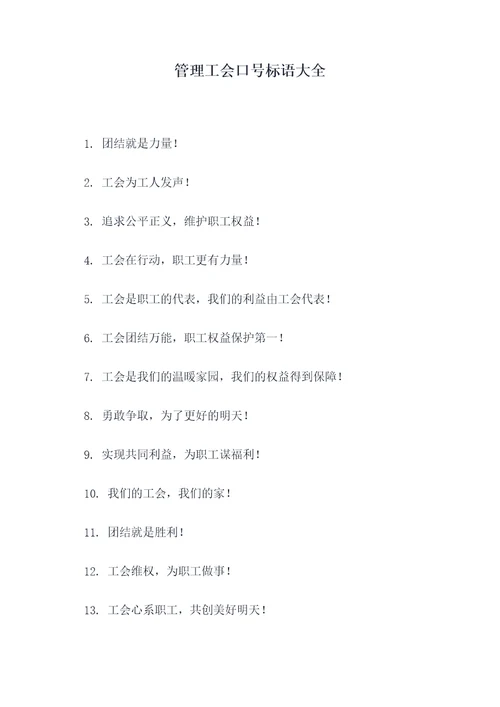 管理工会口号标语大全

1. 团结就是力量！

2. 工会为工人发声！

3. 追求公平正义，维护职工权益！

4. 工会在行动，职工更有力量！

5. 工会是职工的代表，我们的利益由工会代表！

6. 工会团结万能，职工权益保护第一！

7. 工会是我们的温暖家园，我们的权益得到保障！

8. 勇敢争取，为了更好的明天！

9. 实现共同利益，为职工谋福利！

10. 我们的工会，我们的家！

11. 团结就是胜利！

12. 工会维权，为职工做事！

13. 工会心系职工，共创美好明天！